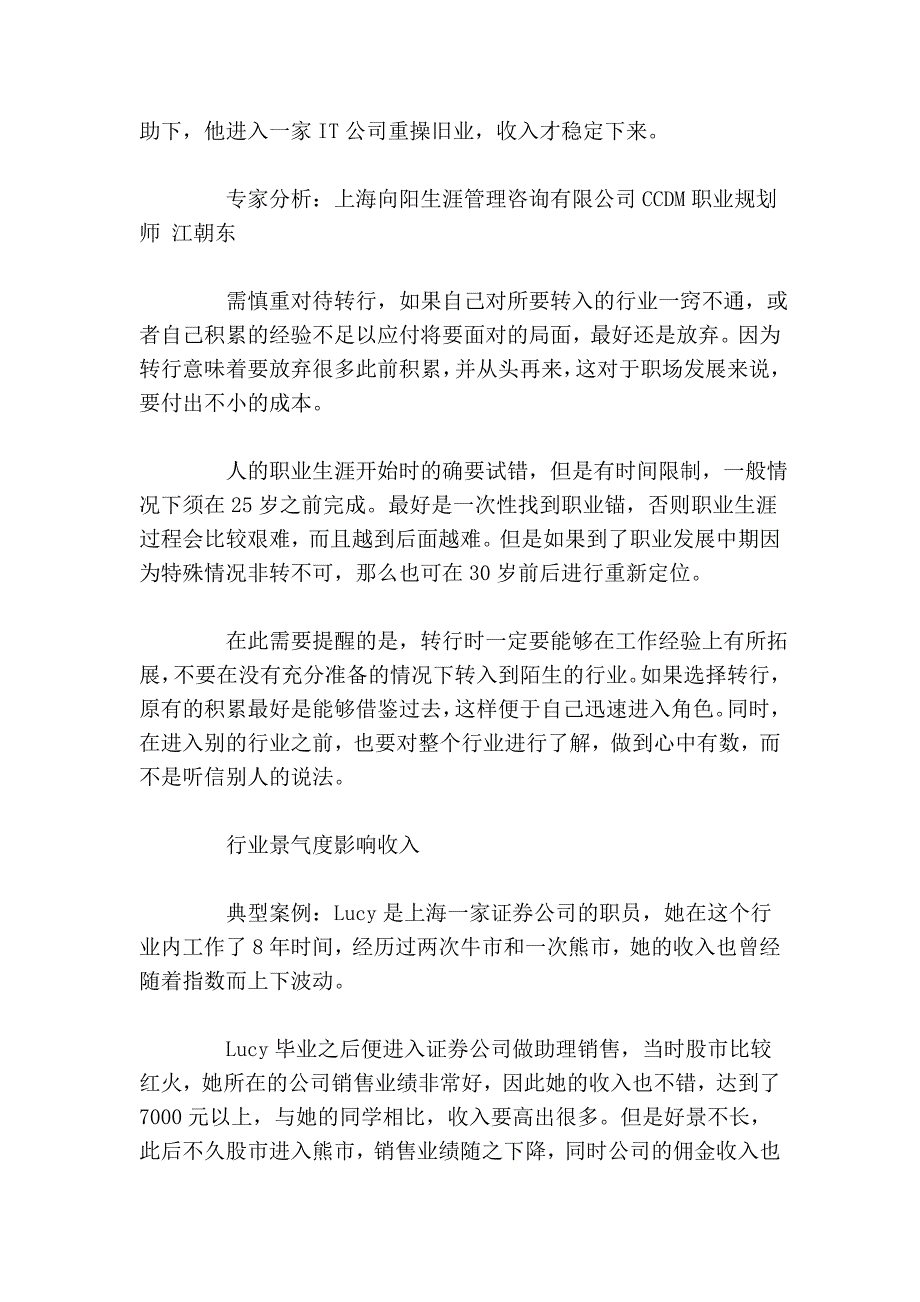 助下，他进入一家 IT 公司重操旧业，收入才稳定下来。

专家分析：上海向阳生涯管理咨询有限公司 CCDM 职业规划师 江朝东

需慎重对待转行，如果自己对所要转入的行业一窍不通，或者自己积累的经验不足以应付将要面对的局面，最好还是放弃。因为转行意味着要放弃很多此前积累，并从头再来，这对于职场发展来说，要付出不小的成本。

人的职业生涯开始时的确要试错，但是有时间限制，一般情况下须在 25 岁之前完成。最好是一次性找到职业锚，否则职业生涯过程会比较艰难，而且越到后面越难。但是如果到了职业发展中期因为特殊情况非转不可，那么也可在 30 岁前后进行重新定位。

在此需要提醒的是，转行时一定要能够在工作经验上有所拓展，不要在没有充分准备的情况下转入到陌生的行业。如果选择转行，原有的积累最好是能够借鉴过去，这样便于自己迅速进入角色。同时，在进入别的行业之前，也要对整个行业进行了解，做到心中有数，而不是听信别人的说法。

行业景气度影响收入

典型案例：Lucy 是上海一家证券公司的职员，她在这个行业内工作了 8 年时间，经历过两次牛市和一次熊市，她的收入也曾经随着指数而上下波动。

Lucy 毕业之后便进入证券公司做助理销售，当时股市比较红火，她所在的公司销售业绩非常好，因此她的收入也不错，达到了 7000 元以上，与她的同学相比，收入要高出很多。但是好景不长，此后不久股市进入熊市，销售业绩随之下降，同时公司的佣金收入也